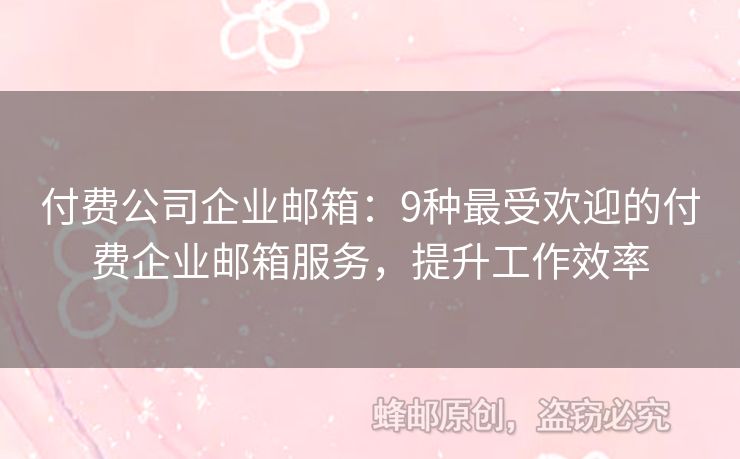 付费公司企业邮箱：9种最受欢迎的付费企业邮箱服务，提升工作效率

蜂邮原创，盗窃必究